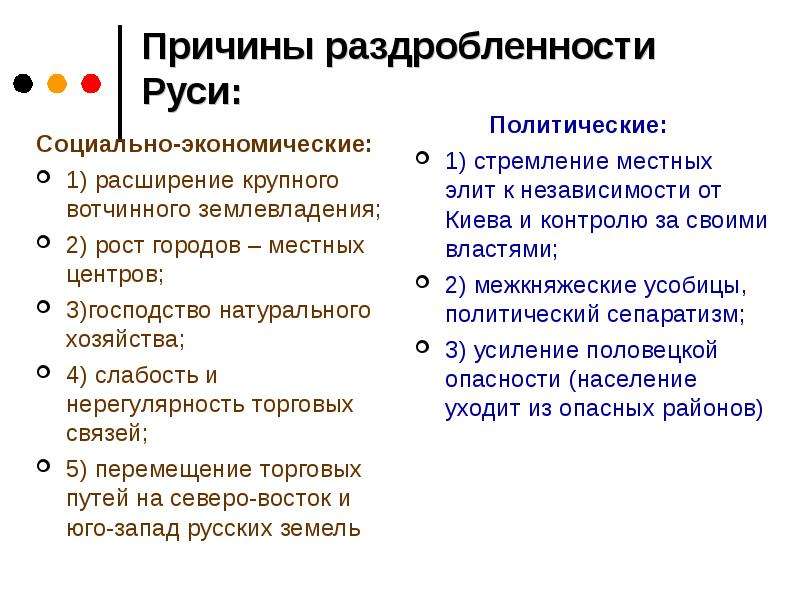 Причины раздробленности Руси:

Социально-экономические:

1) расширение крупного вотчинного землевладения;

2) рост городов – местных центров;

3)господство натурального хозяйства;

4) слабость и нерегулярность торговых связей;

5) перемещение торговых путей на северо-восток и юго-запад русских земель

Политические:

1) стремление местных элит к независимости от Киева и контролю за своими властями;

2) межкняжеские усобицы, политический сепаратизм;

3) усиление половецкой опасности (население уходит из опасных районов)